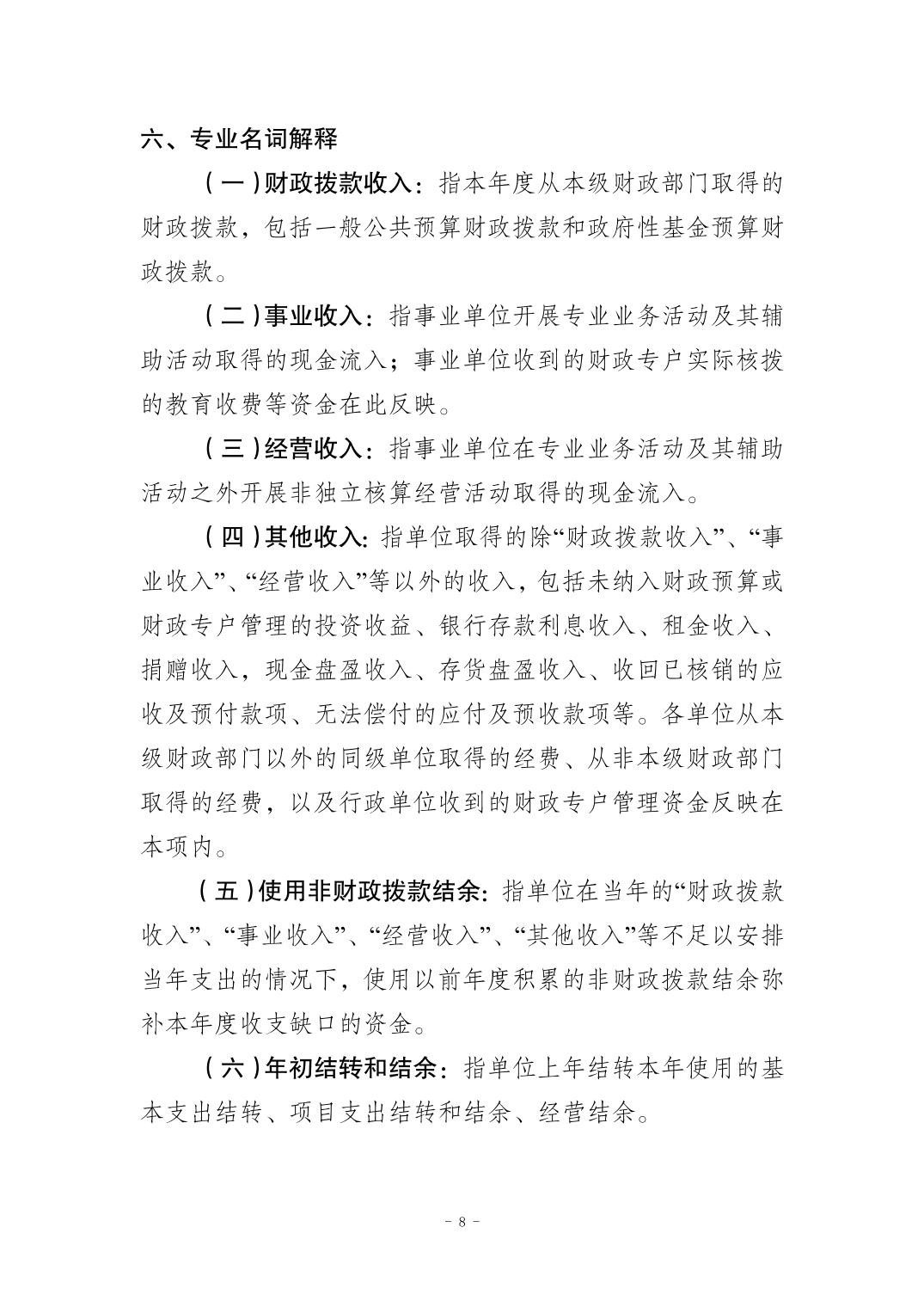 六、专业名词解释

（一）财政拨款收入：指本年度从本级财政部门取得的财政拨款，包括一般公共预算财政拨款和政府性基金预算财政拨款。

（二）事业收入：指事业单位开展专业业务活动及其辅助活动取得的现金流入；事业单位收到的财政专户实际核拨的教育收费等资金在此反映。

（三）经营收入：指事业单位在专业业务活动及其辅助活动之外开展非独立核算经营活动取得的现金流入。

（四）其他收入：指单位取得的除“财政拨款收入”、“事业收入”、“经营收入”等以外的收入，包括未纳入财政预算或财政专户管理的投资收益、银行存款利息收入、租金收入、捐赠收入，现金盘盈收入、存货盘盈收入、收回已核销的应收及预付款项、无法偿付的应付及预收款项等。各单位从本级财政部门以外的同级单位取得的经费、从非本级财政部门取得的经费，以及行政单位收到的财政专户管理资金反映在本项内。

（五）使用非财政拨款结余：指单位在当年的“财政拨款收入”、“事业收入”、“经营收入”、“其他收入”等不足以安排当年支出的情况下，使用以前年度积累的非财政拨款结余弥补本年度收支缺口的资金。

（六）年初结转和结余：指单位上年结转本年使用的基本支出结转、项目支出结转和结余、经营结余。

- 8 -